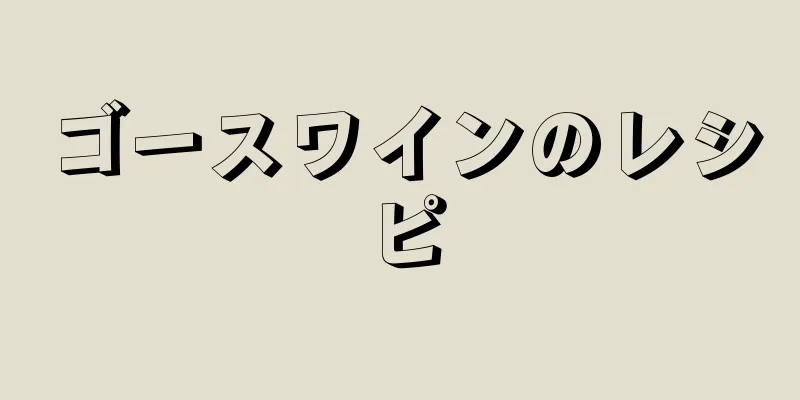 ゴースワインのレシピ